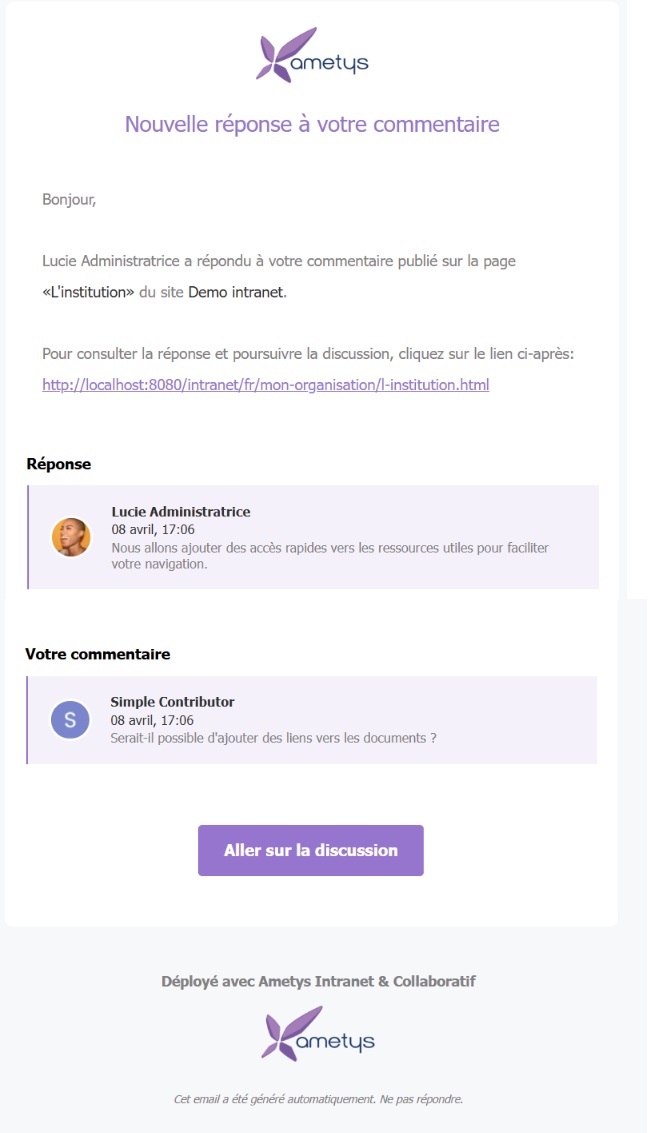 ametys

Nouvelle réponse à votre commentaire

Bonjour,

Lucie Administratrice a répondu à votre commentaire publié sur la page «L'institution» du site Demo intranet.

Pour consulter la réponse et poursuivre la discussion, cliquez sur le lien ci-après:
http://localhost:8080/intranet/fr/mon-organisation/l-institution.html

Réponse

Lucie Administratrice
08 avril, 17:06
Nous allons ajouter des accès rapides vers les ressources utiles pour faciliter votre navigation.

Votre commentaire

S
Simple Contributor
08 avril, 17:06
Serait-il possible d'ajouter des liens vers les documents ?

Aller sur la discussion

Déployé avec Ametys Intranet & Collaboratif

ametys

Cet email a été généré automatiquement. Ne pas répondre.